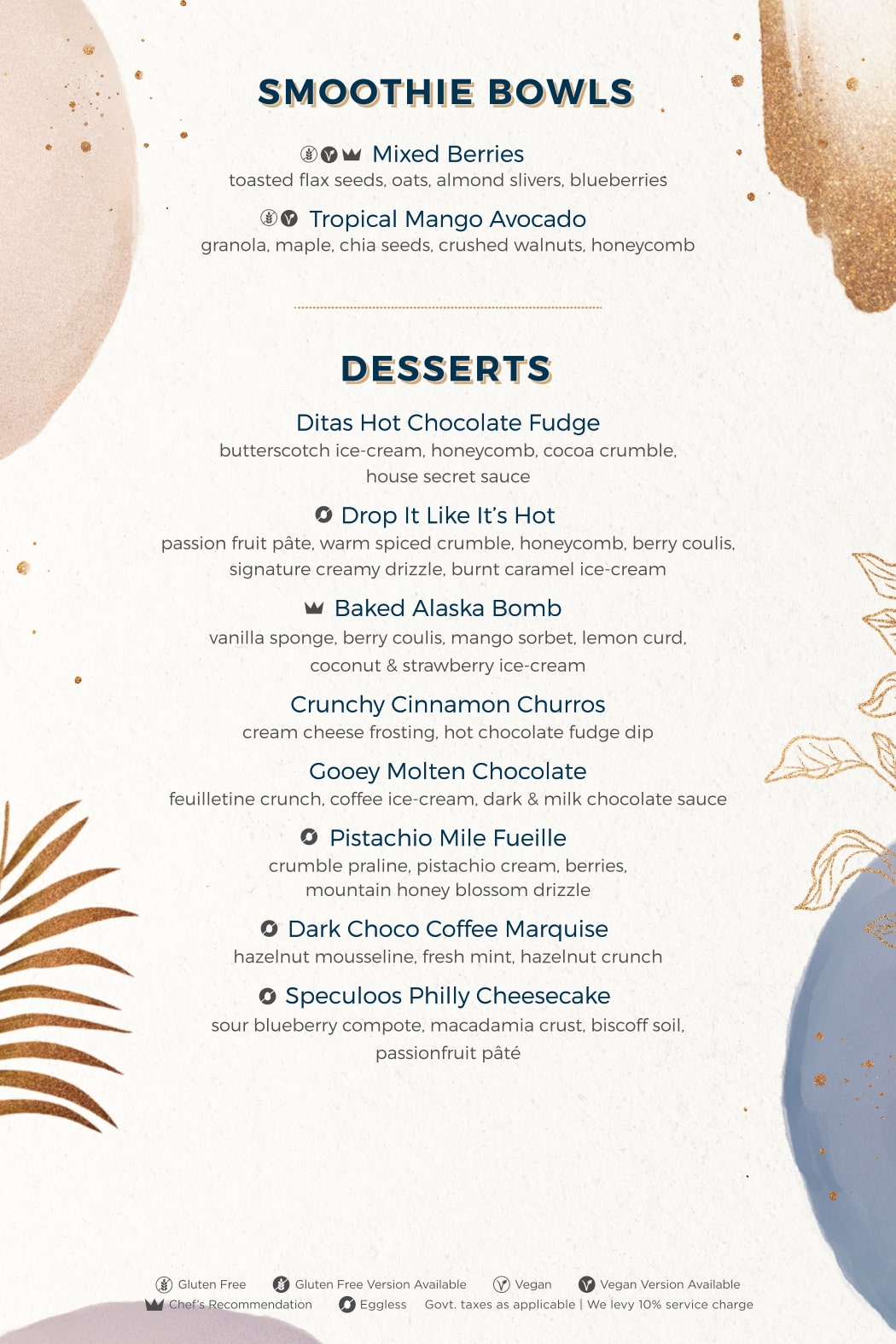 SMOOTHIE BOWLS

Mixed Berries
toasted flax seeds, oats, almond slivers, blueberries

Tropical Mango Avocado
granola, maple, chia seeds, crushed walnuts, honeycomb

DESSERTS

Ditas Hot Chocolate Fudge
butterscotch ice-cream, honeycomb, cocoa crumble, house secret sauce

Drop It Like It's Hot
passion fruit pâte, warm spiced crumble, honeycomb, berry coulis, signature creamy drizzle, burnt caramel ice-cream

Baked Alaska Bomb
vanilla sponge, berry coulis, mango sorbet, lemon curd, coconut & strawberry ice-cream

Crunchy Cinnamon Churros
cream cheese frosting, hot chocolate fudge dip

Gooey Molten Chocolate
feuilletine crunch, coffee ice-cream, dark & milk chocolate sauce

Pistachio Mile Fueille
crumble praline, pistachio cream, berries, mountain honey blossom drizzle

Dark Choco Coffee Marquise
hazelnut mousseline, fresh mint, hazelnut crunch

Speculoos Philly Cheesecake
sour blueberry compote, macadamia crust, biscoff soil, passionfruit pâté

Gluten Free Gluten Free Version Available Vegan Vegan Version Available
Chef's Recommendation Eggless Govt. taxes as applicable | We levy 10% service charge